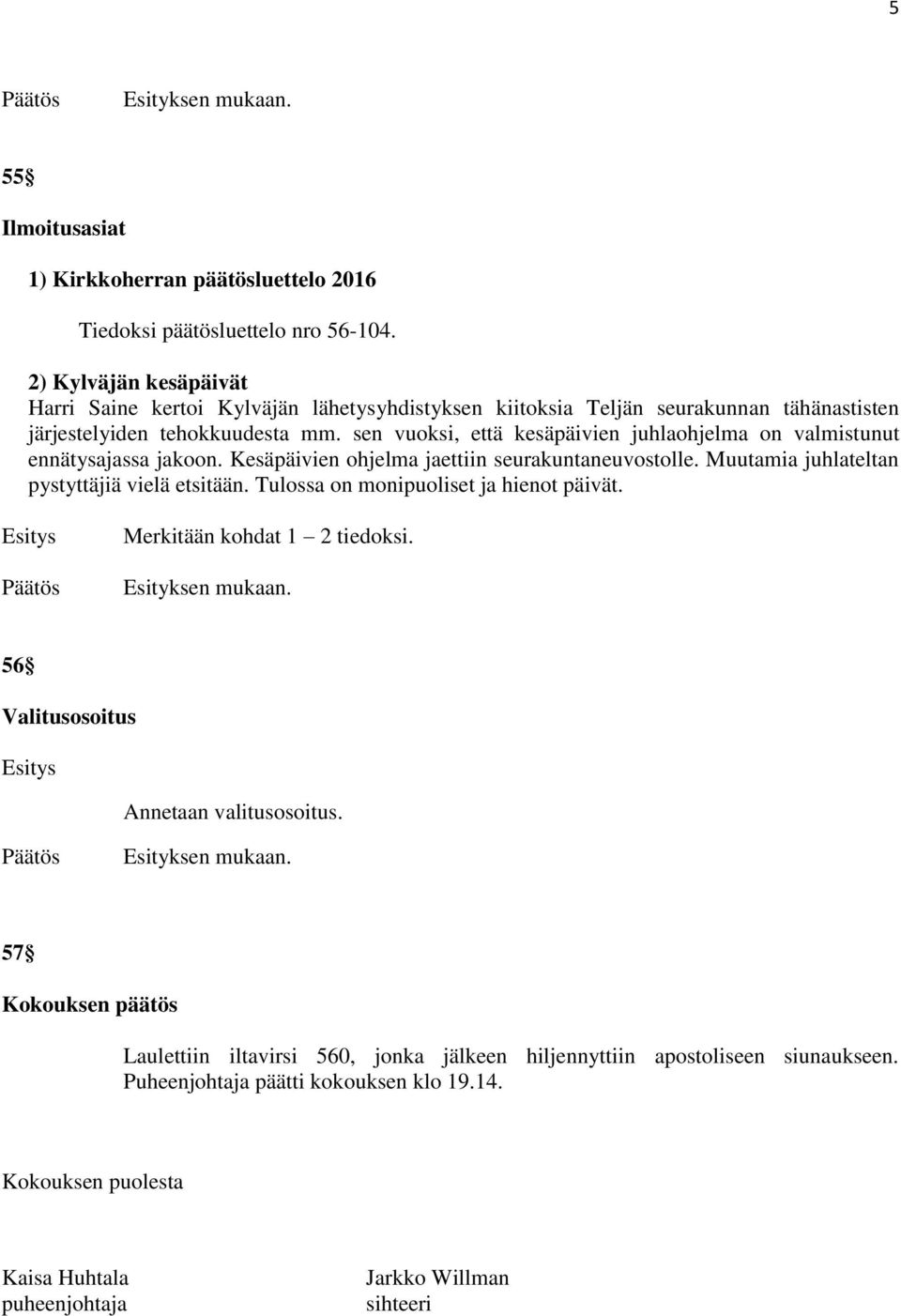 5

Päätös Esityksen mukaan.

55§

Ilmoitusasiat

1) Kirkkoherran päätösluettelo 2016

Tiedoksi päätösluettelo nro 56-104.

2) Kylväjän kesäpäivät
Harri Saine kertoi Kylväjän lähetysyhdistyksen kiitoksia Teljän seurakunnan tähänastisten järjestelyiden tehokkuudesta mm. sen vuoksi, että kesäpäivien juhlaohjelma on valmistunut ennätysajassa jakoon. Kesäpäivien ohjelma jaettiin seurakuntaneuvostolle. Muutamia juhlateltan pystyttäjiä vielä etsitään. Tulossa on monipuoliset ja hienot päivät.

Esitys Merkitään kohdat 1 – 2 tiedoksi.

Päätös Esityksen mukaan.

56§

Valitusosoitus

Esitys

Annetaan valitusosoitus.

Päätös Esityksen mukaan.

57§

Kokouksen päätös

Laulettiin iltavirsi 560, jonka jälkeen hiljennyttiin apostoliseen siunaukseen. Puheenjohtaja päätti kokouksen klo 19.14.

Kokouksen puolesta

Kaisa Huhtala
puheenjohtaja

Jarkko Willman
sihteeri